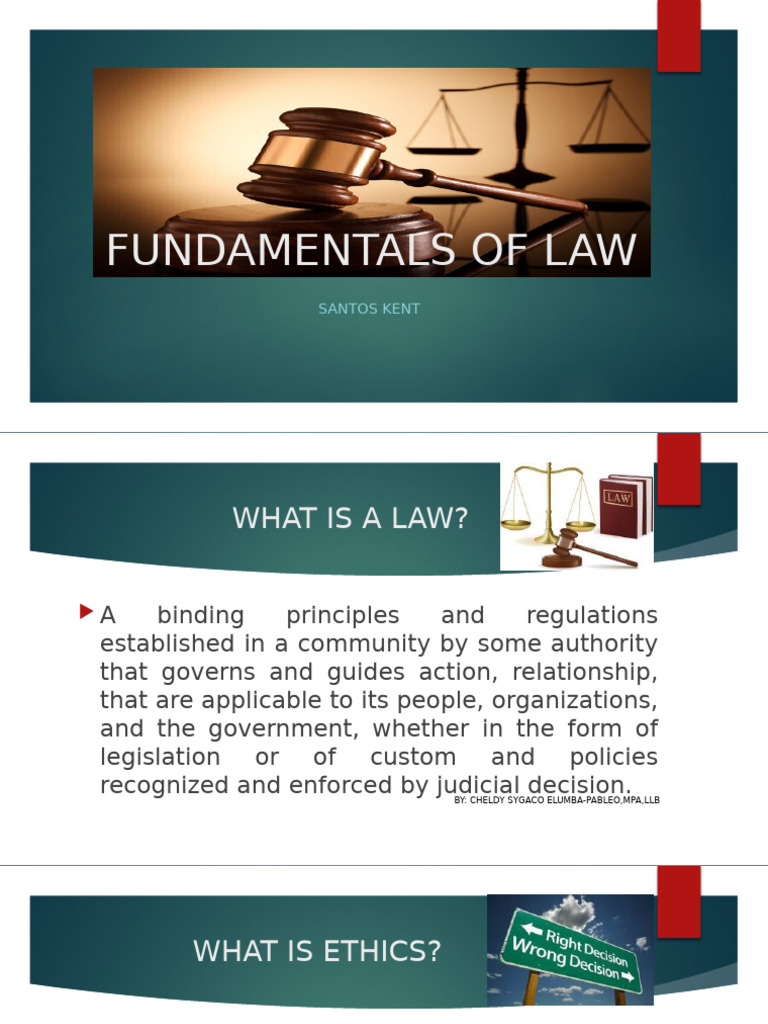 FUNDAMENTALS OF LAW

SANTOS KENT

WHAT IS A LAW?

LAW

A binding principles and regulations established in a community by some authority that governs and guides action, relationship, that are applicable to its people, organizations, and the government, whether in the form of legislation or of custom and policies recognized and enforced by judicial decision.

BY: CHELDY SYGACO ELUMBA-PABLEO,MPA,LLB

WHAT IS ETHICS?

Right Decision
Wrong Decision